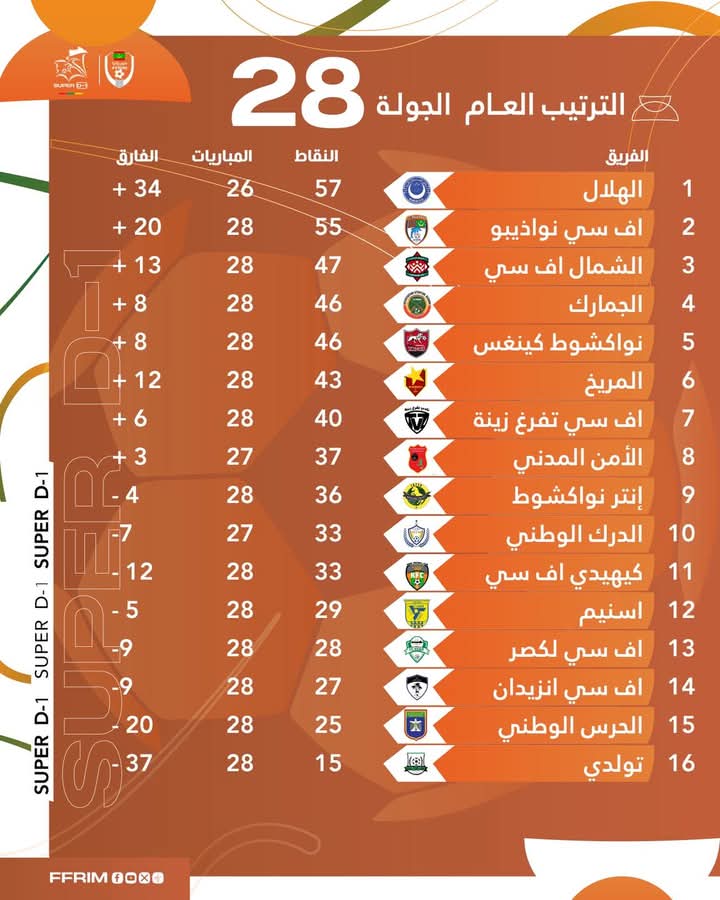 SUPER D-1

الترتيب العام الجولة 28

| | الفريق | النقاط | المباريات | الفارق |
|---|---|---|---|---|
| 1 | الهلال | 57 | 26 | + 34 |
| 2 | اف سي نواذيبو | 55 | 28 | + 20 |
| 3 | الشمال اف سي | 47 | 28 | + 13 |
| 4 | الجمارك | 46 | 28 | + 8 |
| 5 | نواكشوط كينغس | 46 | 28 | + 8 |
| 6 | المريخ | 43 | 28 | + 12 |
| 7 | اف سي تفرغ زينة | 40 | 28 | + 6 |
| 8 | الأمن المدني | 37 | 27 | + 3 |
| 9 | إنتر نواكشوط | 36 | 28 | - 4 |
| 10 | الدرك الوطني | 33 | 27 | -7 |
| 11 | كيهيدي اف سي | 33 | 28 | - 12 |
| 12 | اسنيم | 29 | 28 | - 5 |
| 13 | اف سي لكصر | 28 | 28 | -9 |
| 14 | اف سي انزيدان | 27 | 28 | -9 |
| 15 | الحرس الوطني | 25 | 28 | - 20 |
| 16 | تولدي | 15 | 28 | - 37 |

SUPER D-1 SUPER D-1 SUPER D-1

SUPER D-1

FFRIM